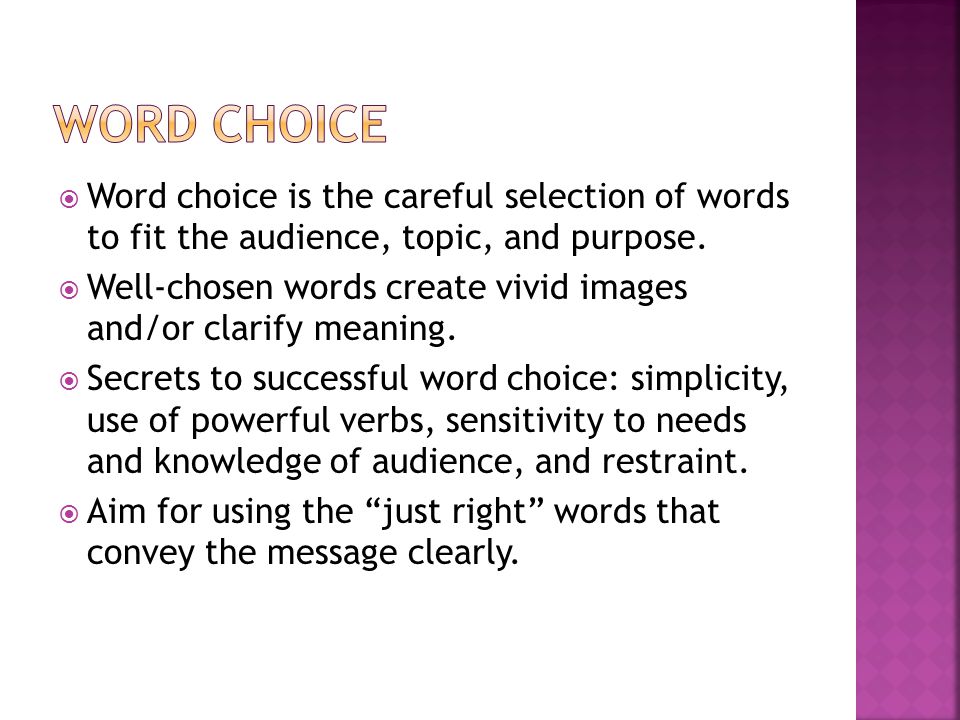 WORD CHOICE

Word choice is the careful selection of words to fit the audience, topic, and purpose.

Well-chosen words create vivid images and/or clarify meaning.

Secrets to successful word choice: simplicity, use of powerful verbs, sensitivity to needs and knowledge of audience, and restraint.

Aim for using the “just right” words that convey the message clearly.